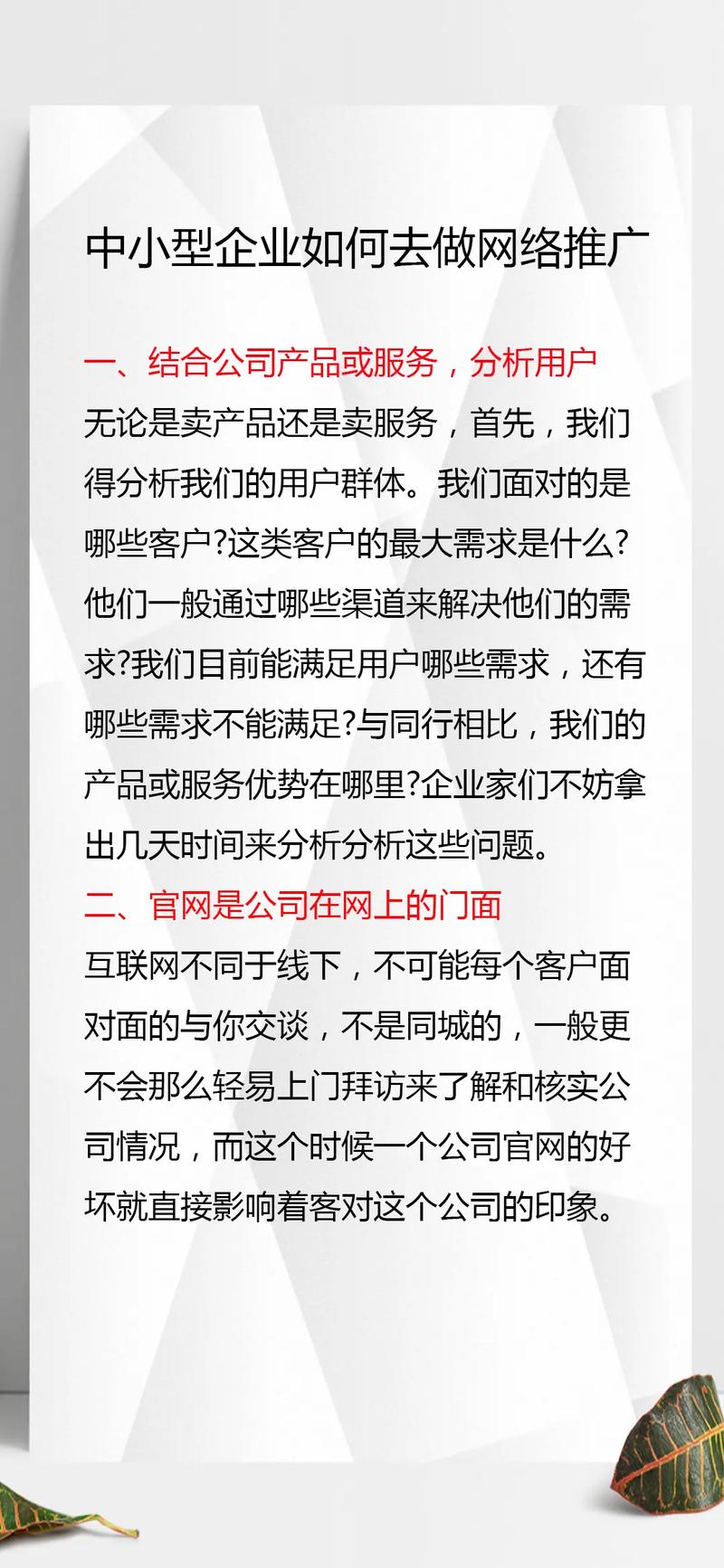 中小型企业如何去做网络推广

一、结合公司产品或服务，分析用户
无论是卖产品还是卖服务，首先，我们得分析我们的用户群体。我们面对的是哪些客户?这类客户的最大需求是什么?他们一般通过哪些渠道来解决他们的需求?我们目前能满足用户哪些需求，还有哪些需求不能满足?与同行相比，我们的产品或服务优势在哪里?企业家们不妨拿出几天时间来分析分析这些问题。

二、官网是公司在网上的门面
互联网不同于线下，不可能每个客户面对面的与你交谈，不是同城的，一般更不会那么轻易上门拜访来了解和核实公司情况，而这个时候一个公司官网的好坏就直接影响着客对这个公司的印象。